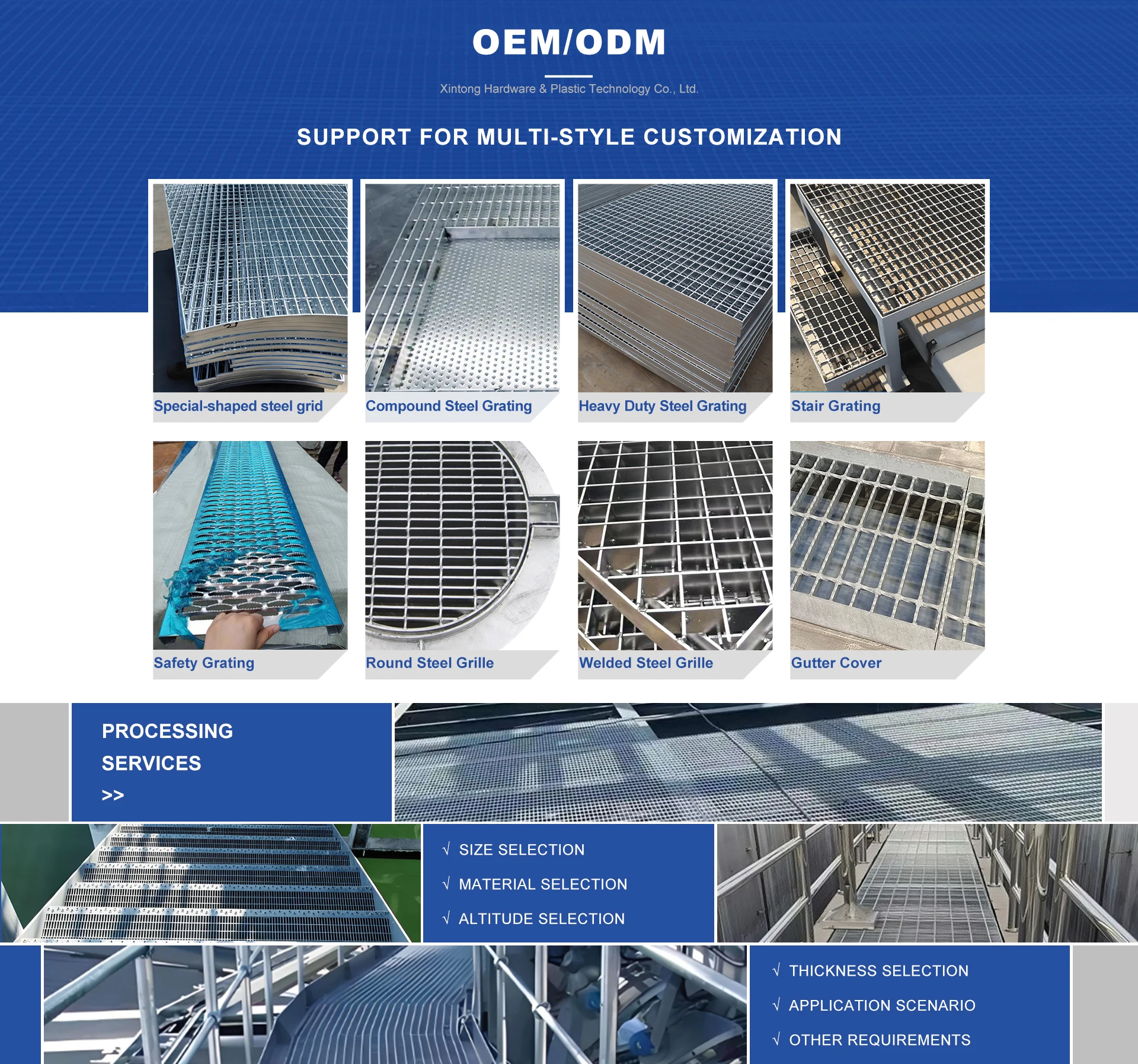 OEM/ODM

Xintong Hardware & Plastic Technology Co., Ltd.

SUPPORT FOR MULTI-STYLE CUSTOMIZATION

Special-shaped steel grid

Compound Steel Grating

Heavy Duty Steel Grating

Stair Grating

Safety Grating

Round Steel Grille

Welded Steel Grille

Gutter Cover

PROCESSING SERVICES
>>

√ SIZE SELECTION
√ MATERIAL SELECTION
√ ALTITUDE SELECTION

√ THICKNESS SELECTION
√ APPLICATION SCENARIO
√ OTHER REQUIREMENTS